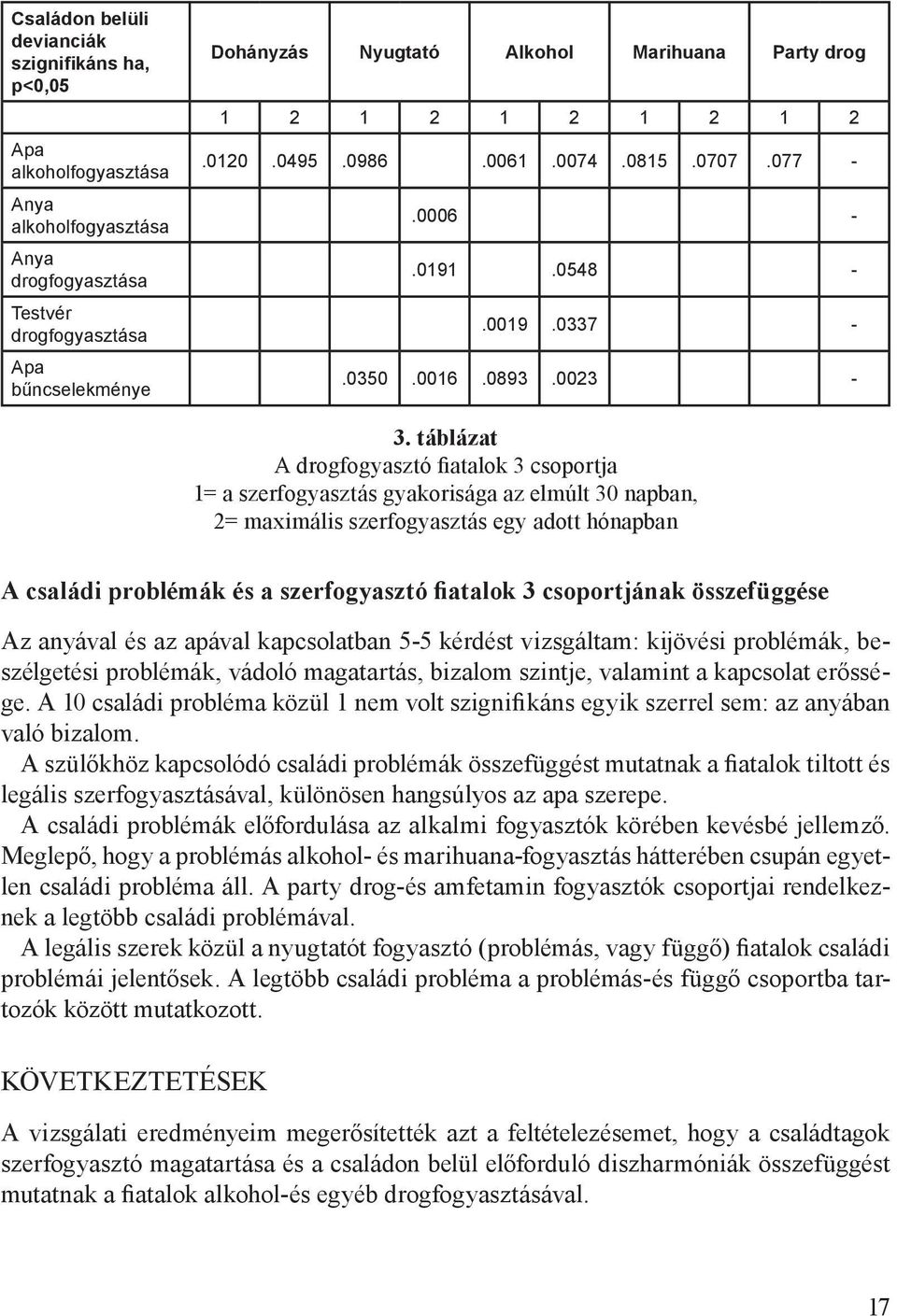 | Családon belüli devianciák szignifikáns ha, p<0,05 | Dohányzás | | Nyugtató | | Alkohol | | Marihuana | | Party drog | |
|---|---|---|---|---|---|---|---|---|---|---|
| | 1 | 2 | 1 | 2 | 1 | 2 | 1 | 2 | 1 | 2 |
| Apa alkoholfogyasztása | .0120 | .0495 | .0986 | | .0061 | .0074 | .0815 | .0707 | .077 | - |
| Anya alkoholfogyasztása | | | | .0006 | | | | | | - |
| Anya drogfogyasztása | | | | .0191 | | .0548 | | | | - |
| Testvér drogfogyasztása | | | | | .0019 | .0337 | | | | - |
| Apa bűncselekménye | | | .0350 | .0016 | .0893 | .0023 | | | | - |

3. táblázat
A drogfogyasztó fiatalok 3 csoportja
1= a szerfogyasztás gyakorisága az elmúlt 30 napban,
2= maximális szerfogyasztás egy adott hónapban

A családi problémák és a szerfogyasztó fiatalok 3 csoportjának összefüggése

Az anyával és az apával kapcsolatban 5-5 kérdést vizsgáltam: kijövési problémák, beszélgetési problémák, vádoló magatartás, bizalom szintje, valamint a kapcsolat erőssége. A 10 családi probléma közül 1 nem volt szignifikáns egyik szerrel sem: az anyában való bizalom.

A szülőkhöz kapcsolódó családi problémák összefüggést mutatnak a fiatalok tiltott és legális szerfogyasztásával, különösen hangsúlyos az apa szerepe.

A családi problémák előfordulása az alkalmi fogyasztók körében kevésbé jellemző. Meglepő, hogy a problémás alkohol- és marihuana-fogyasztás hátterében csupán egyetlen családi probléma áll. A party drog-és amfetamin fogyasztók csoportjai rendelkeznek a legtöbb családi problémával.

A legális szerek közül a nyugtatót fogyasztó (problémás, vagy függő) fiatalok családi problémái jelentősek. A legtöbb családi probléma a problémás-és függő csoportba tartozók között mutatkozott.

KÖVETKEZTETÉSEK

A vizsgálati eredményeim megerősítették azt a feltételezésemet, hogy a családtagok szerfogyasztó magatartása és a családon belül előforduló diszharmóniák összefüggést mutatnak a fiatalok alkohol-és egyéb drogfogyasztásával.

17